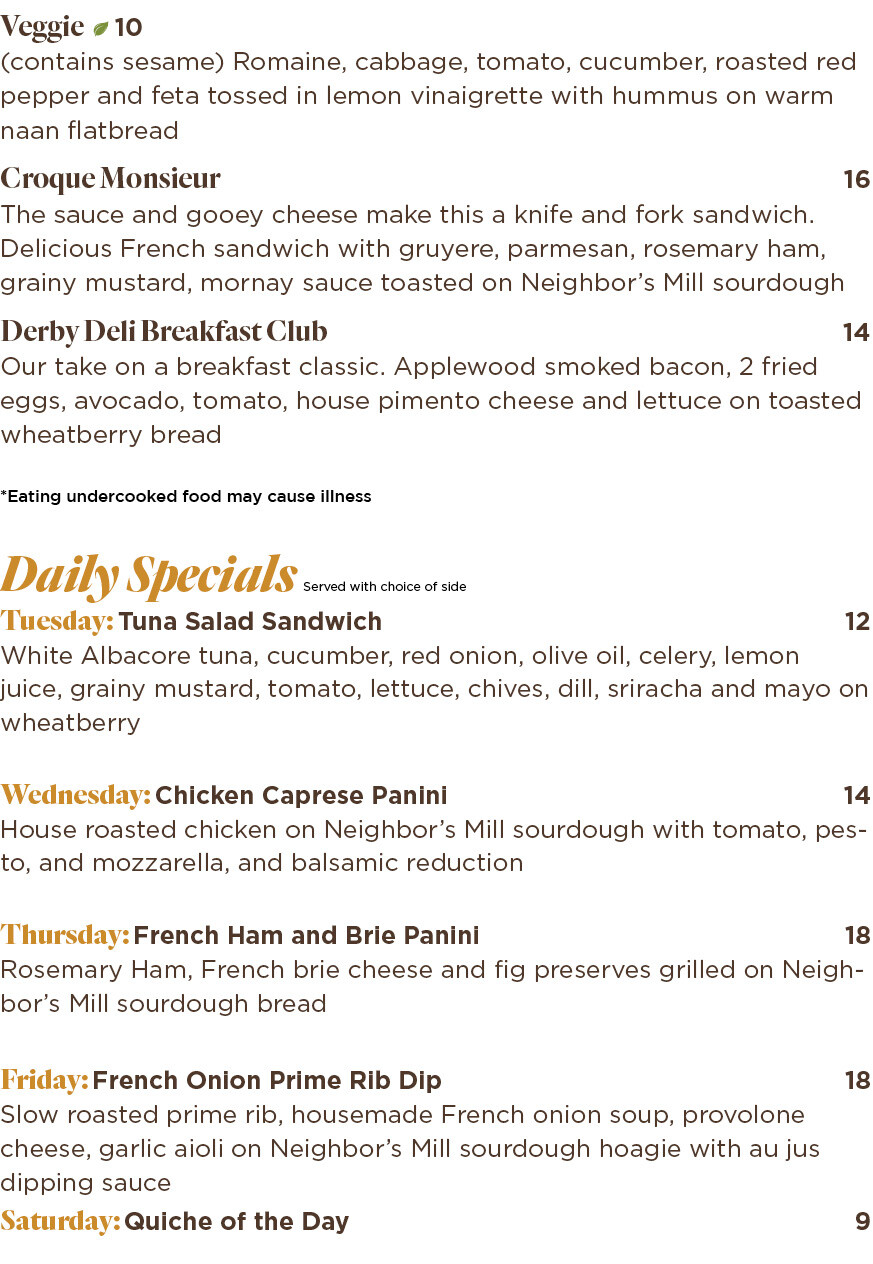 Veggie 10
(contains sesame) Romaine, cabbage, tomato, cucumber, roasted red pepper and feta tossed in lemon vinaigrette with hummus on warm naan flatbread

Croque Monsieur 16
The sauce and gooey cheese make this a knife and fork sandwich. Delicious French sandwich with gruyere, parmesan, rosemary ham, grainy mustard, mornay sauce toasted on Neighbor's Mill sourdough

Derby Deli Breakfast Club 14
Our take on a breakfast classic. Applewood smoked bacon, 2 fried eggs, avocado, tomato, house pimento cheese and lettuce on toasted wheatberry bread

*Eating undercooked food may cause illness

Daily Specials Served with choice of side

Tuesday: Tuna Salad Sandwich 12
White Albacore tuna, cucumber, red onion, olive oil, celery, lemon juice, grainy mustard, tomato, lettuce, chives, dill, sriracha and mayo on wheatberry

Wednesday: Chicken Caprese Panini 14
House roasted chicken on Neighbor's Mill sourdough with tomato, pesto, and mozzarella, and balsamic reduction

Thursday: French Ham and Brie Panini 18
Rosemary Ham, French brie cheese and fig preserves grilled on Neighbor's Mill sourdough bread

Friday: French Onion Prime Rib Dip 18
Slow roasted prime rib, housemade French onion soup, provolone cheese, garlic aioli on Neighbor's Mill sourdough hoagie with au jus dipping sauce

Saturday: Quiche of the Day 9